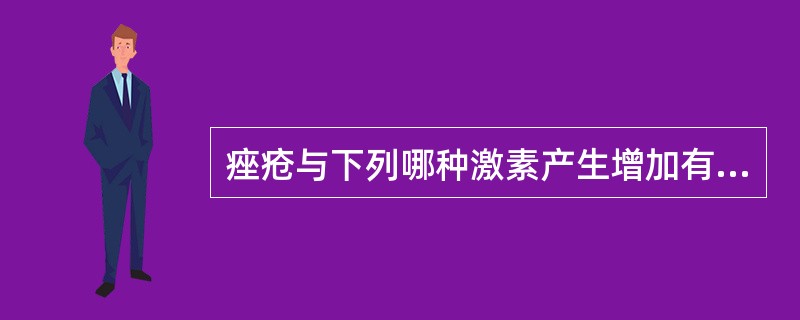 痤疮与下列哪种激素产生增加有...